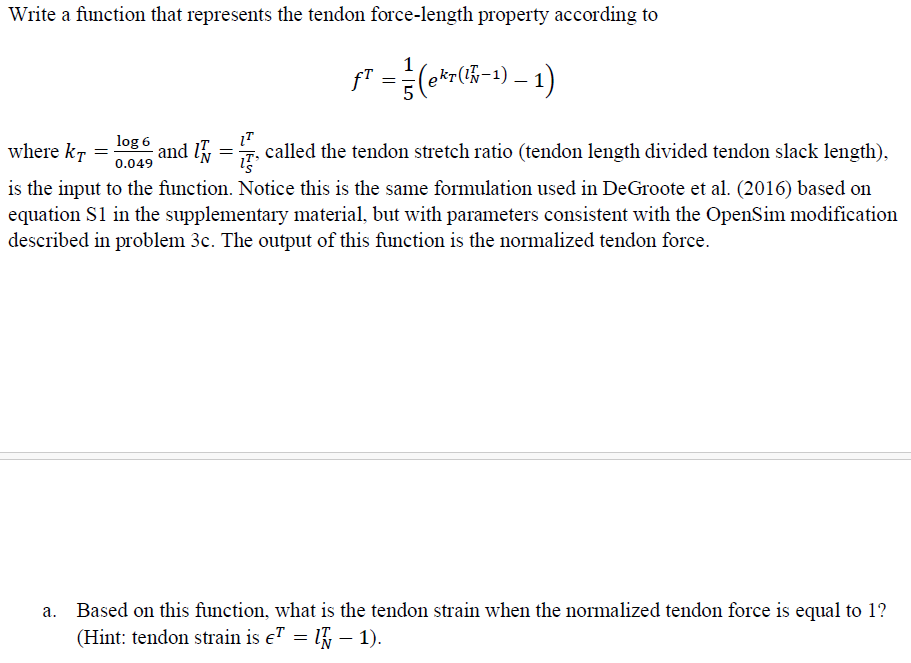 Write a function that represents the tendon force-length property according to

$f^T = \frac{1}{5}\left(e^{k_T(l_N^T - 1)} - 1\right)$

where $k_T = \frac{\log 6}{0.049}$ and $l_N^T = \frac{l^T}{l_S^T}$, called the tendon stretch ratio (tendon length divided tendon slack length), is the input to the function. Notice this is the same formulation used in DeGroote et al. (2016) based on equation S1 in the supplementary material, but with parameters consistent with the OpenSim modification described in problem 3c. The output of this function is the normalized tendon force.

a. Based on this function, what is the tendon strain when the normalized tendon force is equal to 1? (Hint: tendon strain is $\epsilon^T = l_N^T - 1$).